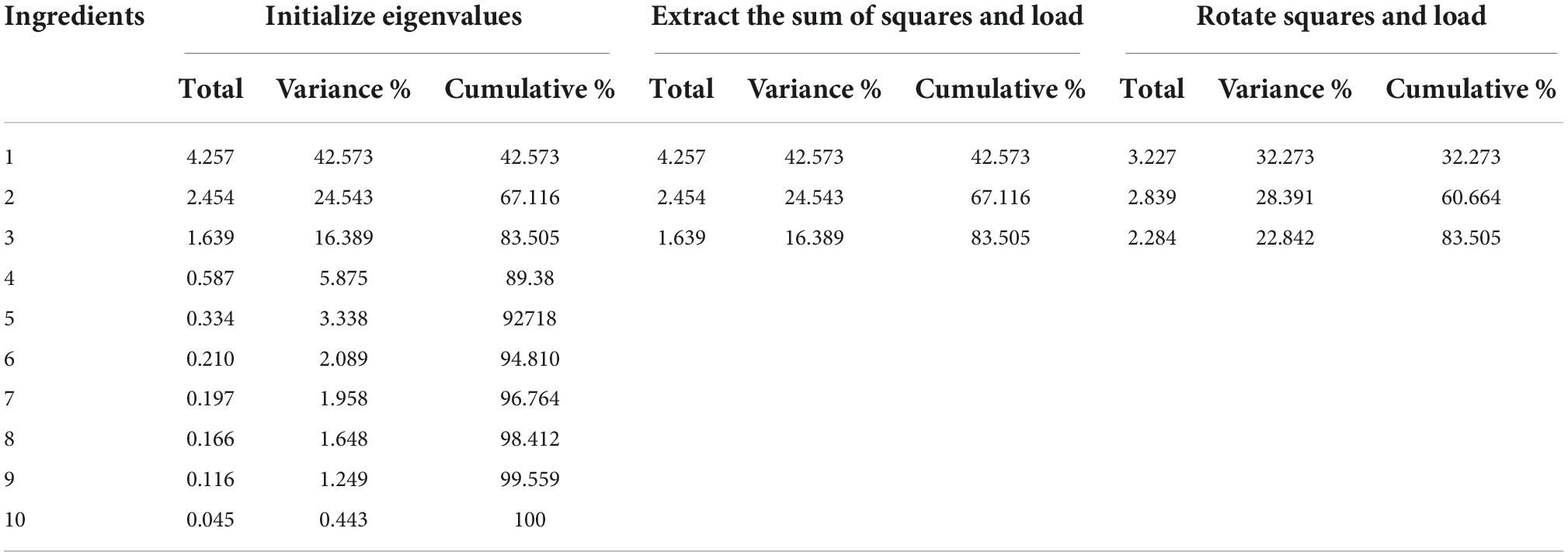 | Ingredients | Initialize eigenvalues | | | Extract the sum of squares and load | | | Rotate squares and load | | |
|---|---|---|---|---|---|---|---|---|---|
| | Total | Variance % | Cumulative % | Total | Variance % | Cumulative % | Total | Variance % | Cumulative % |
| 1 | 4.257 | 42.573 | 42.573 | 4.257 | 42.573 | 42.573 | 3.227 | 32.273 | 32.273 |
| 2 | 2.454 | 24.543 | 67.116 | 2.454 | 24.543 | 67.116 | 2.839 | 28.391 | 60.664 |
| 3 | 1.639 | 16.389 | 83.505 | 1.639 | 16.389 | 83.505 | 2.284 | 22.842 | 83.505 |
| 4 | 0.587 | 5.875 | 89.38 | | | | | | |
| 5 | 0.334 | 3.338 | 92718 | | | | | | |
| 6 | 0.210 | 2.089 | 94.810 | | | | | | |
| 7 | 0.197 | 1.958 | 96.764 | | | | | | |
| 8 | 0.166 | 1.648 | 98.412 | | | | | | |
| 9 | 0.116 | 1.249 | 99.559 | | | | | | |
| 10 | 0.045 | 0.443 | 100 | | | | | | |